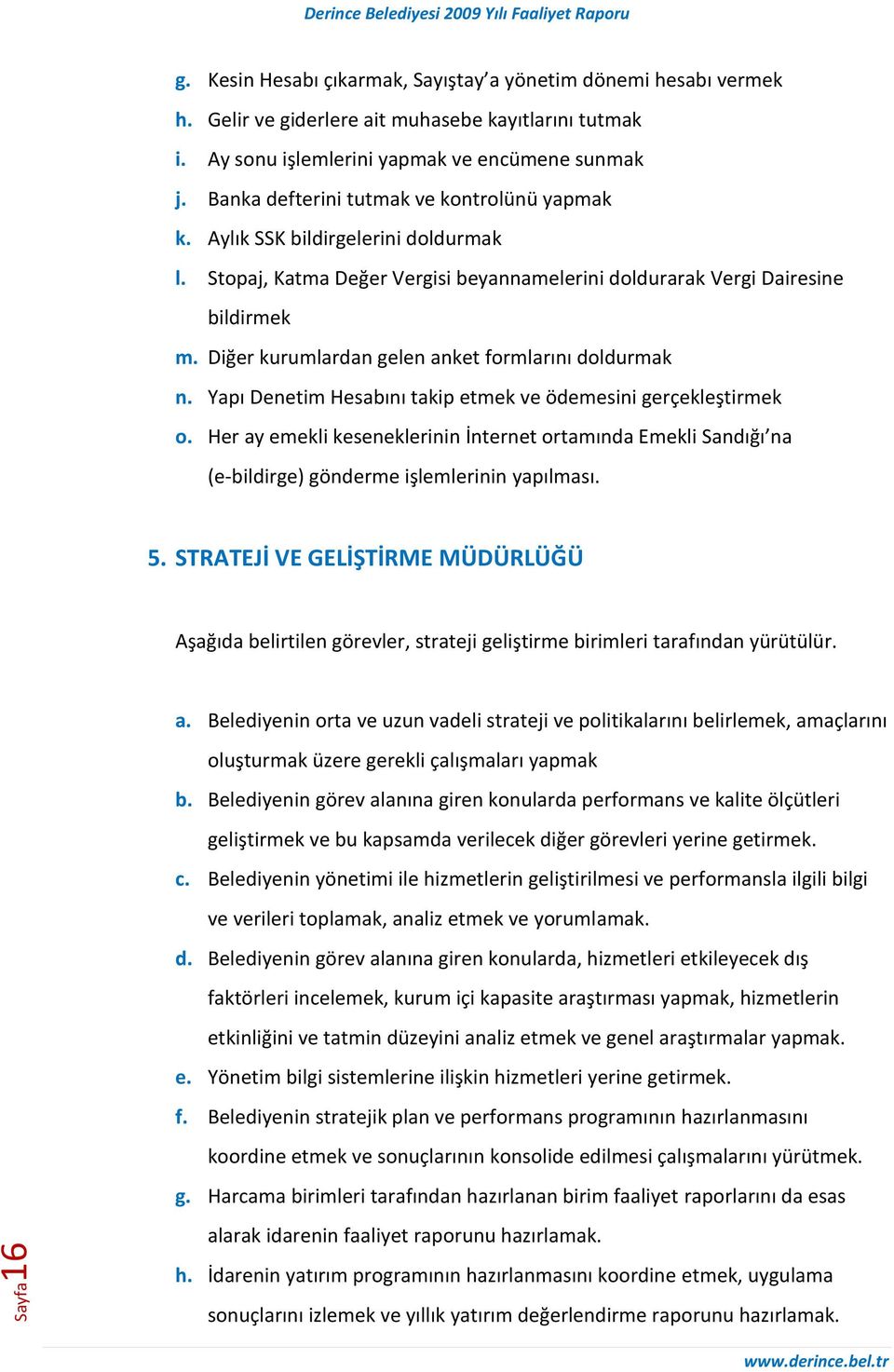 Derince Belediyesi 2009 Yılı Faaliyet Raporu

g. Kesin Hesabı çıkarmak, Sayıştay'a yönetim dönemi hesabı vermek
h. Gelir ve giderlere ait muhasebe kayıtlarını tutmak
i. Ay sonu işlemlerini yapmak ve encümene sunmak
j. Banka defterini tutmak ve kontrolünü yapmak
k. Aylık SSK bildirgelerini doldurmak
l. Stopaj, Katma Değer Vergisi beyannamelerini doldurarak Vergi Dairesine bildirmek
m. Diğer kurumlardan gelen anket formlarını doldurmak
n. Yapı Denetim Hesabını takip etmek ve ödemesini gerçekleştirmek
o. Her ay emekli keseneklerinin İnternet ortamında Emekli Sandığı'na (e-bildirge) gönderme işlemlerinin yapılması.

5. STRATEJİ VE GELİŞTİRME MÜDÜRLÜĞÜ

Aşağıda belirtilen görevler, strateji geliştirme birimleri tarafından yürütülür.

a. Belediyenin orta ve uzun vadeli strateji ve politikalarını belirlemek, amaçlarını oluşturmak üzere gerekli çalışmaları yapmak
b. Belediyenin görev alanına giren konularda performans ve kalite ölçütleri geliştirmek ve bu kapsamda verilecek diğer görevleri yerine getirmek.
c. Belediyenin yönetimi ile hizmetlerin geliştirilmesi ve performansla ilgili bilgi ve verileri toplamak, analiz etmek ve yorumlamak.
d. Belediyenin görev alanına giren konularda, hizmetleri etkileyecek dış faktörleri incelemek, kurum içi kapasite araştırması yapmak, hizmetlerin etkinliğini ve tatmin düzeyini analiz etmek ve genel araştırmalar yapmak.
e. Yönetim bilgi sistemlerine ilişkin hizmetleri yerine getirmek.
f. Belediyenin stratejik plan ve performans programının hazırlanmasını koordine etmek ve sonuçlarının konsolide edilmesi çalışmalarını yürütmek.
g. Harcama birimleri tarafından hazırlanan birim faaliyet raporlarını da esas alarak idarenin faaliyet raporunu hazırlamak.
h. İdarenin yatırım programının hazırlanmasını koordine etmek, uygulama sonuçlarını izlemek ve yıllık yatırım değerlendirme raporunu hazırlamak.

Sayfa 16

www.derince.bel.tr